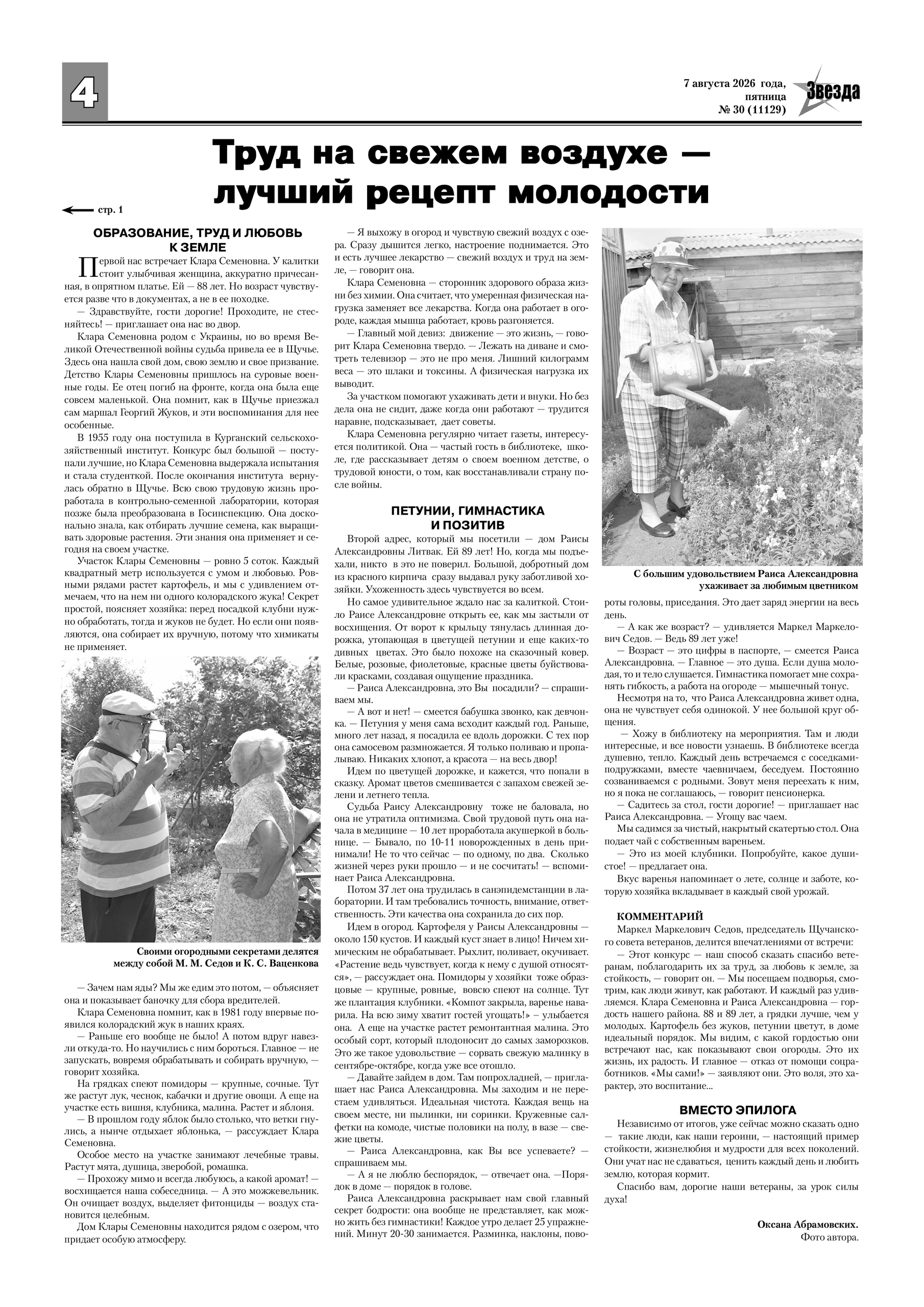 4

7 августа 2026 года, пятница № 30 (11129)

Звезда

Труд на свежем воздухе — лучший рецепт молодости

стр. 1

ОБРАЗОВАНИЕ, ТРУД И ЛЮБОВЬ К ЗЕМЛЕ

Первой нас встречает Клара Семеновна. У калитки стоит улыбчивая женщина, аккуратно причесанная, в опрятном платье. Ей — 88 лет. Но возраст чувствуется разве что в документах, а не в ее походке.

— Здравствуйте, гости дорогие! Проходите, не стесняйтесь! — приглашает она нас во двор.

Клара Семеновна родом с Украины, но во время Великой Отечественной войны судьба привела ее в Щучье. Здесь она нашла свой дом, свою землю и свое призвание. Детство Клары Семеновны пришлось на суровые военные годы. Ее отец погиб на фронте, когда она была еще совсем маленькой. Она помнит, как в Щучье приезжал сам маршал Георгий Жуков, и эти воспоминания для нее особенные.

В 1955 году она поступила в Курганский сельскохозяйственный институт. Конкурс был большой — поступали лучшие, но Клара Семеновна выдержала испытания и стала студенткой. После окончания института вернулась обратно в Щучье. Всю свою трудовую жизнь проработала в контрольно-семенной лаборатории, которая позже была преобразована в Госинспекцию. Она досконально знала, как отбирать лучшие семена, как выращивать здоровые растения. Эти знания она применяет и сегодня на своем участке.

Участок Клары Семеновны — ровно 5 соток. Каждый квадратный метр используется с умом и любовью. Ровными рядами растет картофель, и мы с удивлением отмечаем, что на нем ни одного колорадского жука! Секрет простой, поясняет хозяйка: перед посадкой клубни нужно обработать, тогда и жуков не будет. Но если они появляются, она собирает их вручную, потому что химикаты не применяет.

Своими огородными секретами делятся между собой М. М. Седов и К. С. Ваценкова

— Зачем нам яды? Мы же едим это потом, — объясняет она и показывает баночку для сбора вредителей.

Клара Семеновна помнит, как в 1981 году впервые появился колорадский жук в наших краях.

— Раньше его вообще не было! А потом вдруг навезли откуда-то. Но научились с ним бороться. Главное — не запускать, вовремя обрабатывать и собирать вручную, — говорит хозяйка.

На грядках спеют помидоры — крупные, сочные. Тут же растут лук, чеснок, кабачки и другие овощи. А еще на участке есть вишня, клубника, малина. Растет и яблоня.

— В прошлом году яблок было столько, что ветки гнулись, а нынче отдыхает яблонька, — рассуждает Клара Семеновна.

Особое место на участке занимают лечебные травы. Растут мята, душица, зверобой, ромашка.

— Прохожу мимо и всегда любуюсь, а какой аромат! — восхищается наша собеседница. — А это можжевельник. Он очищает воздух, выделяет фитонциды — воздух становится целебным.

Дом Клары Семеновны находится рядом с озером, что придает особую атмосферу.

— Я выхожу в огород и чувствую свежий воздух с озера. Сразу дышится легко, настроение поднимается. Это и есть лучшее лекарство — свежий воздух и труд на земле, — говорит она.

Клара Семеновна — сторонник здорового образа жизни без химии. Она считает, что умеренная физическая нагрузка заменяет все лекарства. Когда она работает в огороде, каждая мышца работает, кровь разгоняется.

— Главный мой девиз: движение — это жизнь, — говорит Клара Семеновна твердо. — Лежать на диване и смотреть телевизор — это не про меня. Лишний килограмм веса — это шлаки и токсины. А физическая нагрузка их выводит.

За участком помогают ухаживать дети и внуки. Но без дела она не сидит, даже когда они работают — трудится наравне, подсказывает, дает советы.

Клара Семеновна регулярно читает газеты, интересуется политикой. Она — частый гость в библиотеке, школе, где рассказывает детям о своем военном детстве, о трудовой юности, о том, как восстанавливали страну после войны.

ПЕТУНИИ, ГИМНАСТИКА И ПОЗИТИВ

Второй адрес, который мы посетили — дом Раисы Александровны Литвак. Ей 89 лет! Но, когда мы подъехали, никто в это не поверил. Большой, добротный дом из красного кирпича сразу выдавал руку заботливой хозяйки. Ухоженность здесь чувствуется во всем.

Но самое удивительное ждало нас за калиткой. Стоило Раисе Александровне открыть ее, как мы застыли от восхищения. От ворот к крыльцу тянулась длинная дорожка, утопающая в цветущей петунии и еще каких-то дивных цветах. Это было похоже на сказочный ковер. Белые, розовые, фиолетовые, красные цветы буйствовали красками, создавая ощущение праздника.

— Раиса Александровна, это Вы посадили? — спрашиваем мы.

— А вот и нет! — смеется бабушка звонко, как девчонка. — Петуния у меня сама всходит каждый год. Раньше, много лет назад, я посадила ее вдоль дорожки. С тех пор она самосевом размножается. Я только поливаю и пропалываю. Никаких хлопот, а красота — на весь двор!

Идем по цветущей дорожке, и кажется, что попали в сказку. Аромат цветов смешивается с запахом свежей зелени и летнего тепла.

Судьба Раису Александровну тоже не баловала, но она не утратила оптимизма. Свой трудовой путь она начала в медицине — 10 лет проработала акушеркой в больнице. — Бывало, по 10-11 новорожденных в день принимали! Не то что сейчас — по одному, по два. Сколько жизней через руки прошло — и не сосчитать! — вспоминает Раиса Александровна.

Потом 37 лет она трудилась в санэпидемстанции в лаборатории. И там требовались точность, внимание, ответственность. Эти качества она сохранила до сих пор.

Идем в огород. Картофеля у Раисы Александровны — около 150 кустов. И каждый куст знает в лицо! Ничем химическим не обрабатывает. Рыхлит, поливает, окучивает. «Растение ведь чувствует, когда к нему с душой относятся», — рассуждает она. Помидоры у хозяйки тоже образцовые — крупные, ровные, вовсю спеют на солнце. Тут же плантация клубники. «Компот закрыла, варенье наварила. На всю зиму хватит гостей угощать!» – улыбается она. А еще на участке растет ремонтантная малина. Это особый сорт, который плодоносит до самых заморозков. Это же такое удовольствие — сорвать свежую малинку в сентябре-октябре, когда уже все отошло.

— Давайте зайдем в дом. Там попрохладней, — приглашает нас Раиса Александровна. Мы заходим и не перестаем удивляться. Идеальная чистота. Каждая вещь на своем месте, ни пылинки, ни соринки. Кружевные салфетки на комоде, чистые половики на полу, в вазе — свежие цветы.

— Раиса Александровна, как Вы все успеваете? — спрашиваем мы.

— А я не люблю беспорядок, — отвечает она. —Порядок в доме — порядок в голове.

Раиса Александровна раскрывает нам свой главный секрет бодрости: она вообще не представляет, как можно жить без гимнастики! Каждое утро делает 25 упражнений. Минут 20-30 занимается. Разминка, наклоны, повороты головы, приседания. Это дает заряд энергии на весь день.

С большим удовольствием Раиса Александровна ухаживает за любимым цветником

— А как же возраст? — удивляется Маркел Маркелович Седов. — Ведь 89 лет уже!

— Возраст — это цифры в паспорте, — смеется Раиса Александровна. — Главное — это душа. Если душа молодая, то и тело слушается. Гимнастика помогает мне сохранять гибкость, а работа на огороде — мышечный тонус.

Несмотря на то, что Раиса Александровна живет одна, она не чувствует себя одинокой. У нее большой круг общения.

— Хожу в библиотеку на мероприятия. Там и люди интересные, и все новости узнаешь. В библиотеке всегда душевно, тепло. Каждый день встречаемся с соседками-подружками, вместе чаевничаем, беседуем. Постоянно созваниваемся с родными. Зовут меня переехать к ним, но я пока не соглашаюсь, — говорит пенсионерка.

— Садитесь за стол, гости дорогие! — приглашает нас Раиса Александровна. — Угощу вас чаем.

Мы садимся за чистый, накрытый скатертью стол. Она подает чай с собственным вареньем.

— Это из моей клубники. Попробуйте, какое душистое! — предлагает она.

Вкус варенья напоминает о лете, солнце и заботе, которую хозяйка вкладывает в каждый свой урожай.

КОММЕНТАРИЙ

Маркел Маркелович Седов, председатель Щучанского совета ветеранов, делится впечатлениями от встречи:

— Этот конкурс — наш способ сказать спасибо ветеранам, поблагодарить их за труд, за любовь к земле, за стойкость, — говорит он. — Мы посещаем подворья, смотрим, как люди живут, как работают. И каждый раз удивляемся. Клара Семеновна и Раиса Александровна — гордость нашего района. 88 и 89 лет, а грядки лучше, чем у молодых. Картофель без жуков, петунии цветут, в доме идеальный порядок. Мы видим, с какой гордостью они встречают нас, как показывают свои огороды. Это их жизнь, их радость. И главное — отказ от помощи соцработников. «Мы сами!» — заявляют они. Это воля, это характер, это воспитание...

ВМЕСТО ЭПИЛОГА

Независимо от итогов, уже сейчас можно сказать одно — такие люди, как наши героини, — настоящий пример стойкости, жизнелюбия и мудрости для всех поколений. Они учат нас не сдаваться, ценить каждый день и любить землю, которая кормит.

Спасибо вам, дорогие наши ветераны, за урок силы духа!

Оксана Абрамовских.
Фото автора.